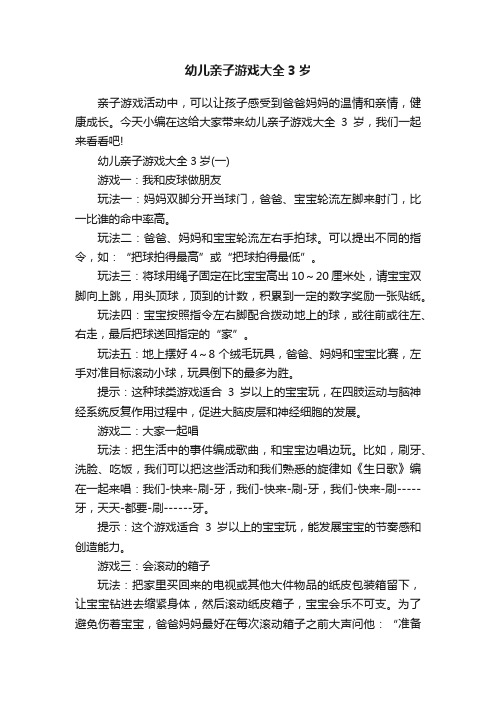 幼儿亲子游戏大全3岁

亲子游戏活动中，可以让孩子感受到爸爸妈妈的温情和亲情，健康成长。今天小编在这给大家带来幼儿亲子游戏大全 3 岁，我们一起来看看吧!

幼儿亲子游戏大全3岁(一)

游戏一：我和皮球做朋友

玩法一：妈妈双脚分开当球门，爸爸、宝宝轮流左脚来射门，比一比谁的命中率高。

玩法二：爸爸、妈妈和宝宝轮流左右手拍球。可以提出不同的指令，如：“把球拍得最高”或“把球拍得最低”。

玩法三：将球用绳子固定在比宝宝高出10～20厘米处，请宝宝双脚向上跳，用头顶球，顶到的计数，积累到一定的数字奖励一张贴纸。

玩法四：宝宝按照指令左右脚配合拨动地上的球，或往前或往左、右走，最后把球送回指定的“家”。

玩法五：地上摆好4～8个绒毛玩具，爸爸、妈妈和宝宝比赛，左手对准目标滚动小球，玩具倒下的最多为胜。

提示：这种球类游戏适合 3 岁以上的宝宝玩，在四肢运动与脑神经系统反复作用过程中，促进大脑皮层和神经细胞的发展。

游戏二：大家一起唱

玩法：把生活中的事件编成歌曲，和宝宝边唱边玩。比如，刷牙、洗脸、吃饭，我们可以把这些活动和我们熟悉的旋律如《生日歌》编在一起来唱：我们-快来-刷-牙，我们-快来-刷-牙，我们-快来-刷-----牙，天天-都要-刷------牙。

提示：这个游戏适合 3 岁以上的宝宝玩，能发展宝宝的节奏感和创造能力。

游戏三：会滚动的箱子

玩法：把家里买回来的电视或其他大件物品的纸皮包装箱留下，让宝宝钻进去缩紧身体，然后滚动纸皮箱子，宝宝会乐不可支。为了避免伤着宝宝，爸爸妈妈最好在每次滚动箱子之前大声问他：“准备